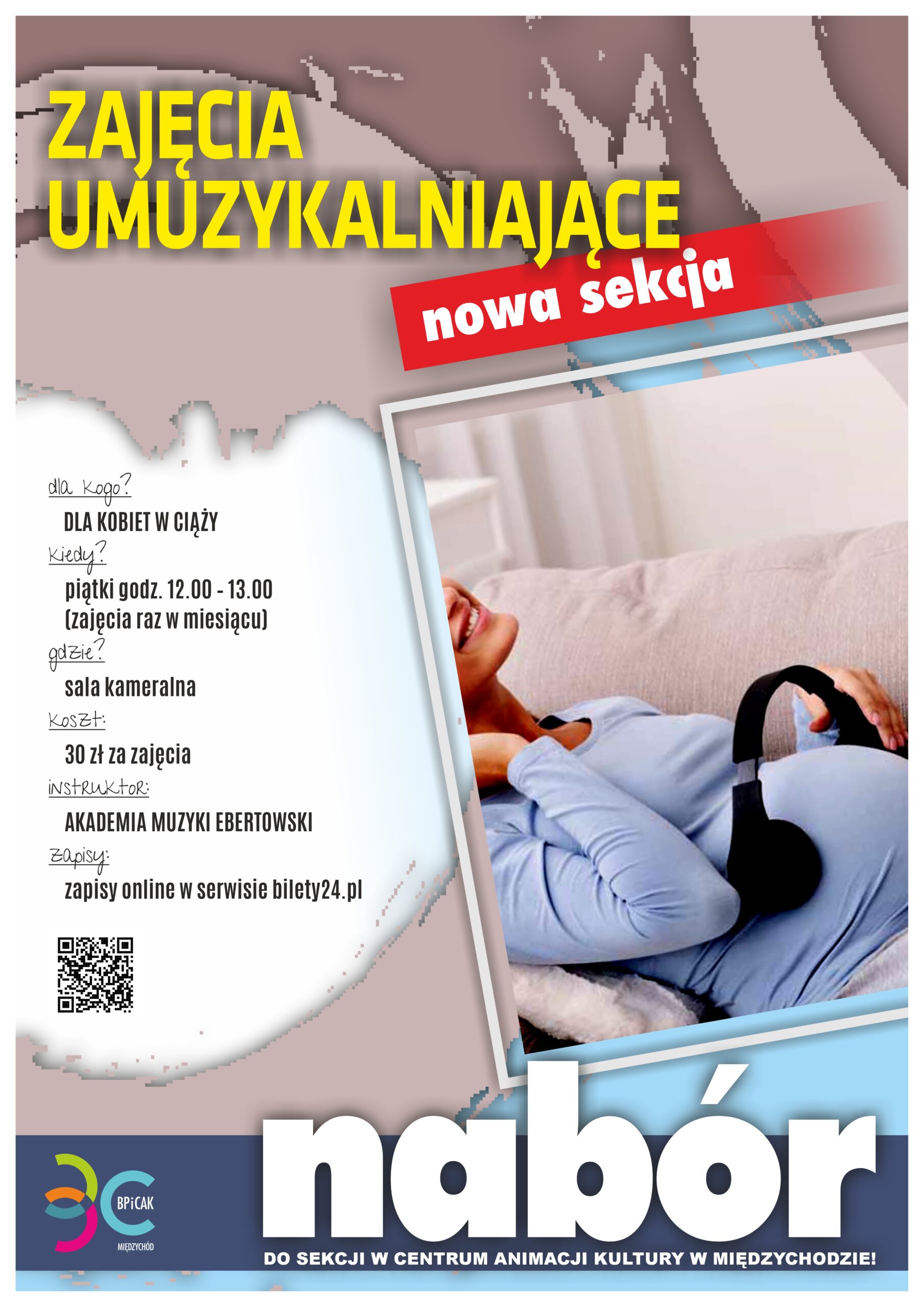 ZAJĘCIA UMUZYKALNIAJĄCE

nowa sekcja

dla kogo?

DLA KOBIET W CIĄŻY

kiedy?

piątki godz. 12.00 - 13.00 (zajęcia raz w miesiącu)

gdzie?

sala kameralna

koszt:

30 zł za zajęcia

instruktor:

AKADEMIA MUZYKI EBERTOWSKI

zapisy:

zapisy online w serwisie bilety24.pl

BPiCAK MIĘDZYCHÓD

nabór

DO SEKCJI W CENTRUM ANIMACJI KULTURY W MIĘDZYCHODZIE!